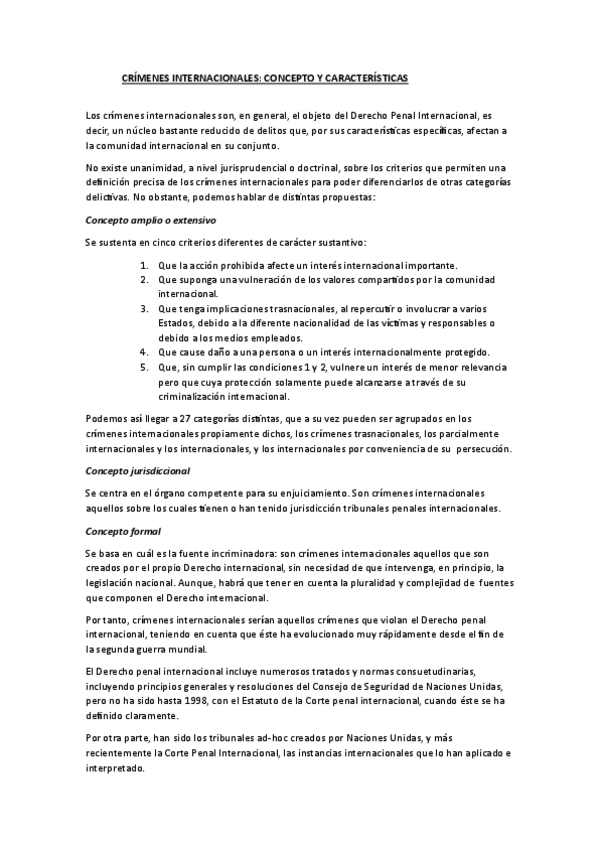 CRÍMENES INTERNACIONALES: CONCEPTO Y CARACTERÍSTICAS

Los crímenes internacionales son, en general, el objeto del Derecho Penal Internacional, es decir, un núcleo bastante reducido de delitos que, por sus características específicas, afectan a la comunidad internacional en su conjunto.

No existe unanimidad, a nivel jurisprudencial o doctrinal, sobre los criterios que permiten una definición precisa de los crímenes internacionales para poder diferenciarlos de otras categorías delictivas. No obstante, podemos hablar de distintas propuestas:

Concepto amplio o extensivo

Se sustenta en cinco criterios diferentes de carácter sustantivo:

1. Que la acción prohibida afecte un interés internacional importante.
2. Que suponga una vulneración de los valores compartidos por la comunidad internacional.
3. Que tenga implicaciones trasnacionales, al repercutir o involucrar a varios Estados, debido a la diferente nacionalidad de las víctimas y responsables o debido a los medios empleados.
4. Que cause daño a una persona o un interés internacionalmente protegido.
5. Que, sin cumplir las condiciones 1 y 2, vulnere un interés de menor relevancia pero que cuya protección solamente puede alcanzarse a través de su criminalización internacional.

Podemos así llegar a 27 categorías distintas, que a su vez pueden ser agrupados en los crímenes internacionales propiamente dichos, los crímenes trasnacionales, los parcialmente internacionales y los internacionales, y los internacionales por conveniencia de su persecución.

Concepto jurisdiccional

Se centra en el órgano competente para su enjuiciamiento. Son crímenes internacionales aquellos sobre los cuales tienen o han tenido jurisdicción tribunales penales internacionales.

Concepto formal

Se basa en cuál es la fuente incriminadora: son crímenes internacionales aquellos que son creados por el propio Derecho internacional, sin necesidad de que intervenga, en principio, la legislación nacional. Aunque, habrá que tener en cuenta la pluralidad y complejidad de fuentes que componen el Derecho internacional.

Por tanto, crímenes internacionales serían aquellos crímenes que violan el Derecho penal internacional, teniendo en cuenta que éste ha evolucionado muy rápidamente desde el fin de la segunda guerra mundial.

El Derecho penal internacional incluye numerosos tratados y normas consuetudinarias, incluyendo principios generales y resoluciones del Consejo de Seguridad de Naciones Unidas, pero no ha sido hasta 1998, con el Estatuto de la Corte penal internacional, cuando éste se ha definido claramente.

Por otra parte, han sido los tribunales ad-hoc creados por Naciones Unidas, y más recientemente la Corte Penal Internacional, las instancias internacionales que lo han aplicado e interpretado.